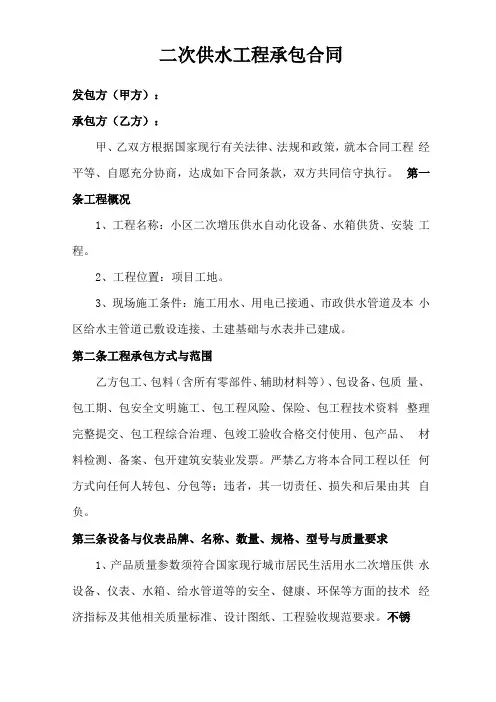 二次供水工程承包合同

发包方（甲方）：

承包方（乙方）：

甲、乙双方根据国家现行有关法律、法规和政策，就本合同工程 经平等、自愿充分协商，达成如下合同条款，双方共同信守执行。 第一条工程概况

1、工程名称：小区二次增压供水自动化设备、水箱供货、安装 工程。

2、工程位置：项目工地。

3、现场施工条件：施工用水、用电已接通、市政供水管道及本 小区给水主管道已敷设连接、土建基础与水表井已建成。

第二条工程承包方式与范围

乙方包工、包料（含所有零部件、辅助材料等）、包设备、包质 量、包工期、包安全文明施工、包工程风险、保险、包工程技术资料 整理完整提交、包工程综合治理、包竣工验收合格交付使用、包产品、 材料检测、备案、包开建筑安装业发票。严禁乙方将本合同工程以任 何方式向任何人转包、分包等；违者，其一切责任、损失和后果由其 自负。

第三条设备与仪表品牌、名称、数量、规格、型号与质量要求

1、产品质量参数须符合国家现行城市居民生活用水二次增压供 水设备、仪表、水箱、给水管道等的安全、健康、环保等方面的技术 经济指标及其他相关质量标准、设计图纸、工程验收规范要求。不锈